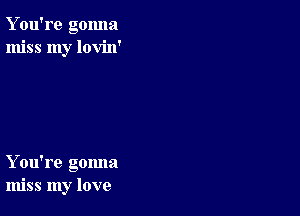 You're gonna miss my lovin'

You're gonna miss my love